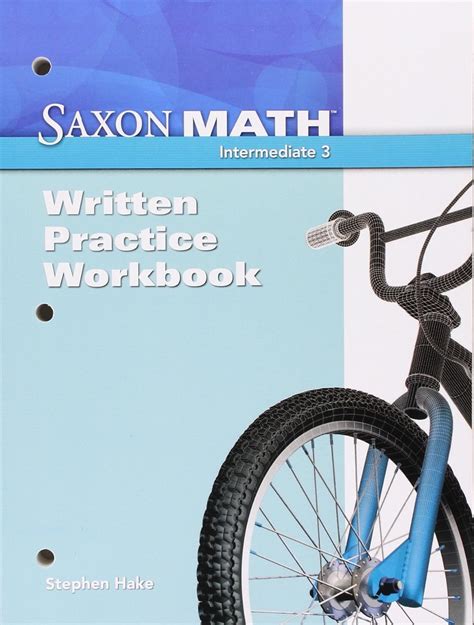 SAXON MATH™
Intermediate 3

Written Practice Workbook

Stephen Hake